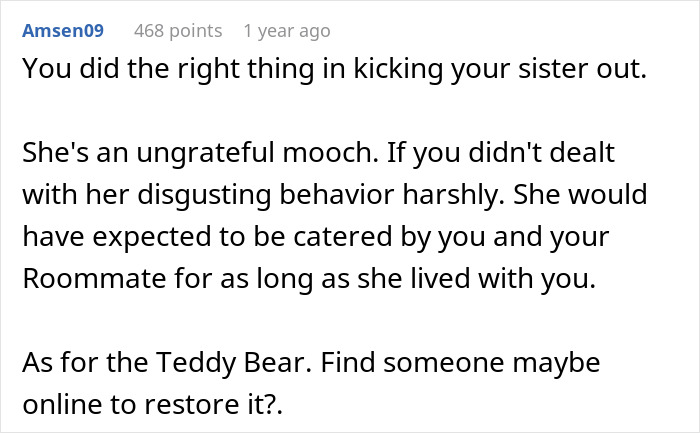 Amsen09 468 points 1 year ago

You did the right thing in kicking your sister out.

She's an ungrateful mooch. If you didn't dealt with her disgusting behavior harshly. She would have expected to be catered by you and your Roommate for as long as she lived with you.

As for the Teddy Bear. Find someone maybe online to restore it?.